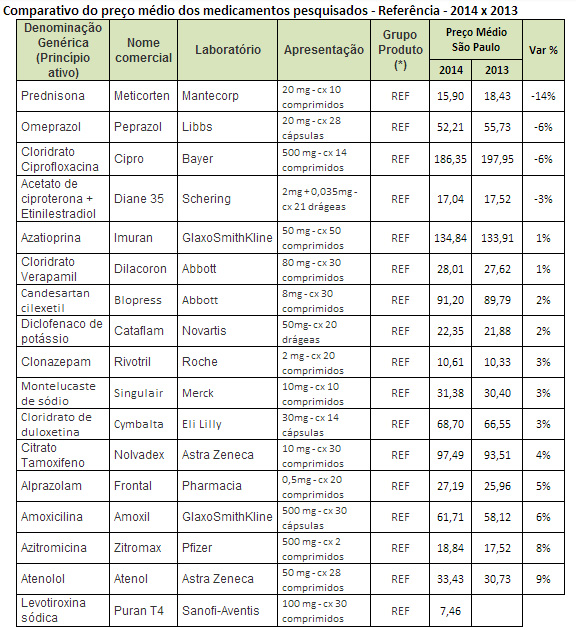 Comparativo do preço médio dos medicamentos pesquisados - Referência - 2014 x 2013

| Denominação Genérica (Princípio ativo) | Nome comercial | Laboratório | Apresentação | Grupo Produto (*) | Preço Médio São Paulo 2014 | Preço Médio São Paulo 2013 | Var % |
|---|---|---|---|---|---|---|---|
| Prednisona | Meticorten | Mantecorp | 20 mg - cx 10 comprimidos | REF | 15,90 | 18,43 | -14% |
| Omeprazol | Peprazol | Libbs | 20 mg - cx 28 cápsulas | REF | 52,21 | 55,73 | -6% |
| Cloridrato Ciprofloxacina | Cipro | Bayer | 500 mg - cx 14 comprimidos | REF | 186,35 | 197,95 | -6% |
| Acetato de ciproterona + Etinilestradiol | Diane 35 | Schering | 2mg + 0,035mg - cx 21 drágeas | REF | 17,04 | 17,52 | -3% |
| Azatioprina | Imuran | GlaxoSmithKline | 50 mg - cx 50 comprimidos | REF | 134,84 | 133,91 | 1% |
| Cloridrato Verapamil | Dilacoron | Abbott | 80 mg - cx 30 comprimidos | REF | 28,01 | 27,62 | 1% |
| Candesartan cilexetil | Blopress | Abbott | 8mg - cx 30 comprimidos | REF | 91,20 | 89,79 | 2% |
| Diclofenaco de potássio | Cataflam | Novartis | 50mg- cx 20 drágeas | REF | 22,35 | 21,88 | 2% |
| Clonazepam | Rivotril | Roche | 2 mg - cx 20 comprimidos | REF | 10,61 | 10,33 | 3% |
| Montelucaste de sódio | Singulair | Merck | 10mg - cx 10 comprimidos | REF | 31,38 | 30,40 | 3% |
| Cloridrato de duloxetina | Cymbalta | Eli Lilly | 30mg - cx 14 cápsulas | REF | 68,70 | 66,55 | 3% |
| Citrato Tamoxifeno | Nolvadex | Astra Zeneca | 10 mg - cx 30 comprimidos | REF | 97,49 | 93,51 | 4% |
| Alprazolam | Frontal | Pharmacia | 0,5mg - cx 20 comprimidos | REF | 27,19 | 25,96 | 5% |
| Amoxicilina | Amoxil | GlaxoSmithKline | 500 mg - cx 30 cápsulas | REF | 61,71 | 58,12 | 6% |
| Azitromicina | Zitromax | Pfizer | 500 mg - cx 2 comprimidos | REF | 18,84 | 17,52 | 8% |
| Atenolol | Atenol | Astra Zeneca | 50 mg - cx 28 comprimidos | REF | 33,43 | 30,73 | 9% |
| Levotiroxina sódica | Puran T4 | Sanofi-Aventis | 100 mg - cx 30 comprimidos | REF | 7,46 | | |